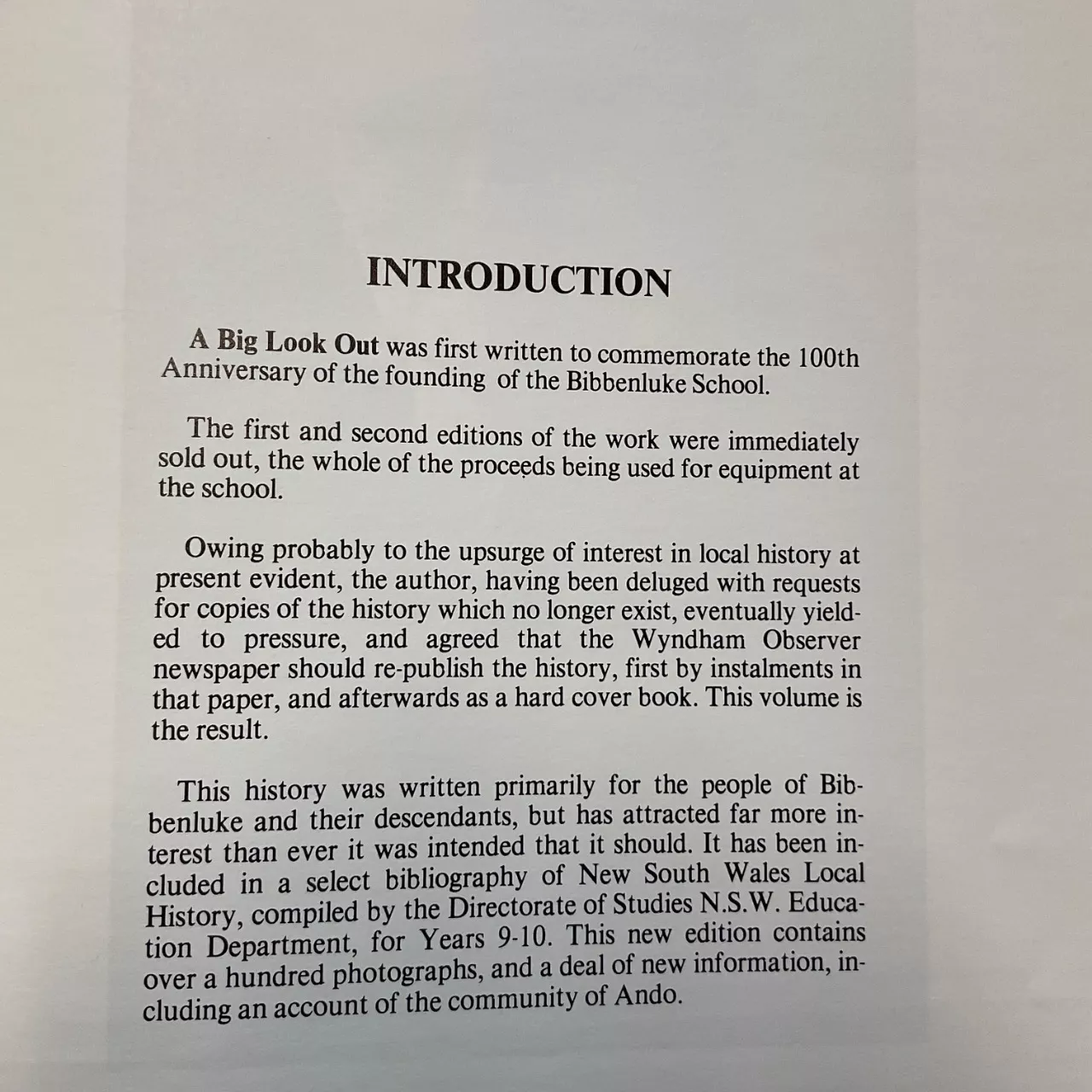 INTRODUCTION

A Big Look Out was first written to commemorate the 100th Anniversary of the founding of the Bibbenluke School.

The first and second editions of the work were immediately sold out, the whole of the proceeds being used for equipment at the school.

Owing probably to the upsurge of interest in local history at present evident, the author, having been deluged with requests for copies of the history which no longer exist, eventually yielded to pressure, and agreed that the Wyndham Observer newspaper should re-publish the history, first by instalments in that paper, and afterwards as a hard cover book. This volume is the result.

This history was written primarily for the people of Bibbenluke and their descendants, but has attracted far more interest than ever it was intended that it should. It has been included in a select bibliography of New South Wales Local History, compiled by the Directorate of Studies N.S.W. Education Department, for Years 9-10. This new edition contains over a hundred photographs, and a deal of new information, including an account of the community of Ando.